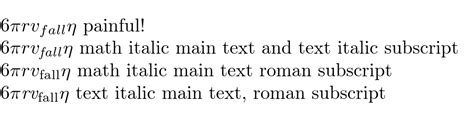 $6\pi r v_{fall}\eta$ painful!
$6\pi r v_{\textit{fall}}\eta$ math italic main text and text italic subscript
$6\pi r v_{\mathrm{fall}}\eta$ math italic main text roman subscript
$6\pi r v_{\mathrm{fall}}\eta$ text italic main text, roman subscript